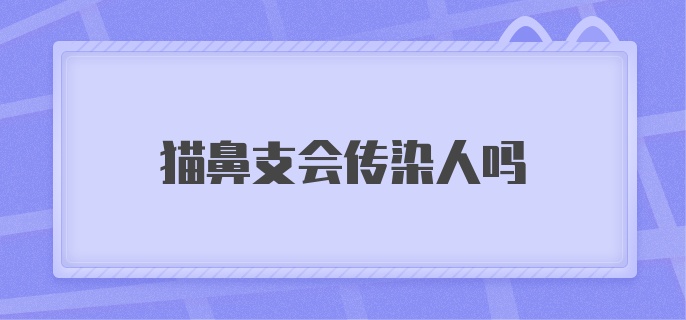 猫鼻支会传染人吗